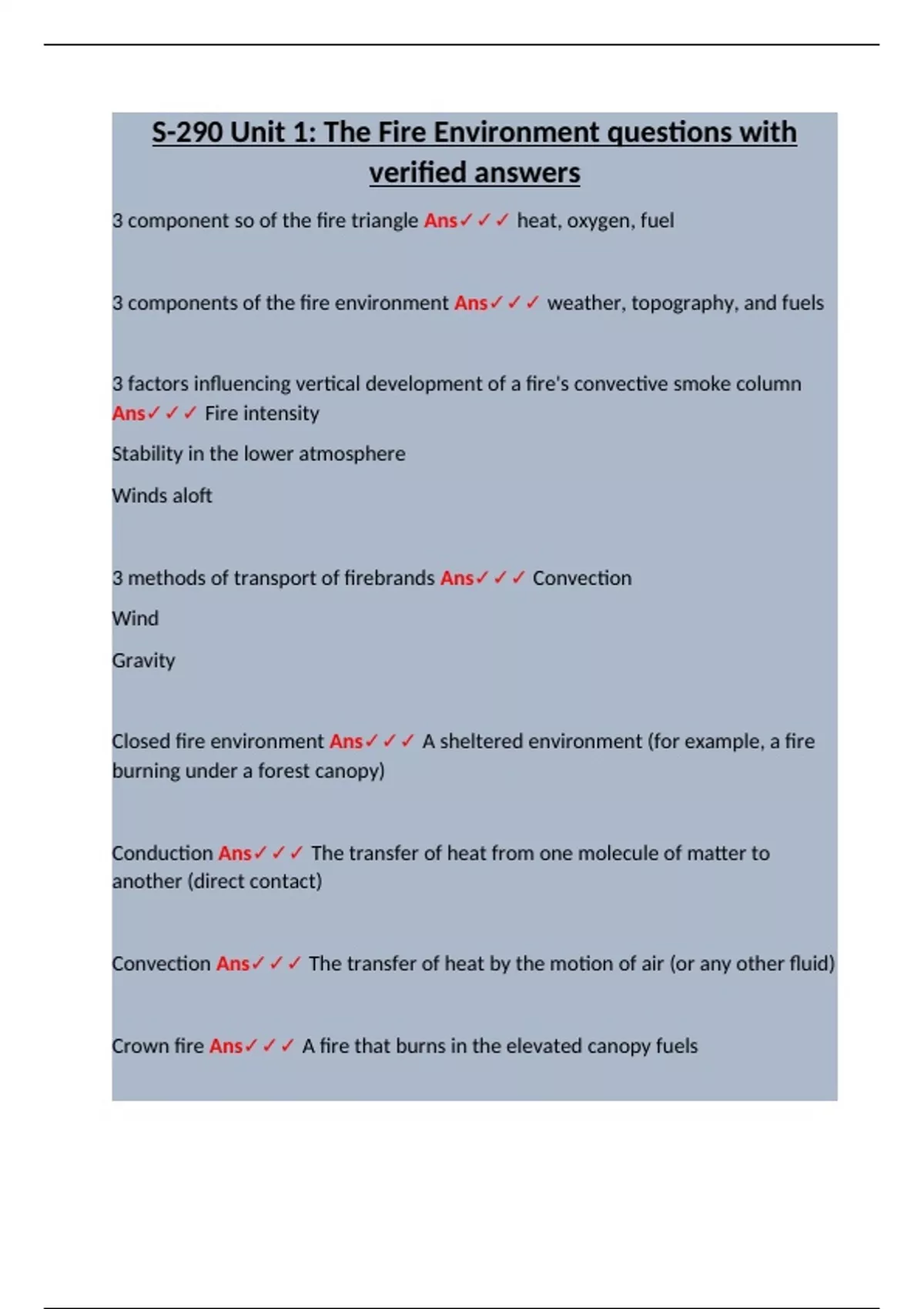 S-290 Unit 1: The Fire Environment questions with verified answers

3 component so of the fire triangle Ans✓✓✓ heat, oxygen, fuel

3 components of the fire environment Ans✓✓✓ weather, topography, and fuels

3 factors influencing vertical development of a fire's convective smoke column Ans✓✓✓ Fire intensity

Stability in the lower atmosphere

Winds aloft

3 methods of transport of firebrands Ans✓✓✓ Convection

Wind

Gravity

Closed fire environment Ans✓✓✓ A sheltered environment (for example, a fire burning under a forest canopy)

Conduction Ans✓✓✓ The transfer of heat from one molecule of matter to another (direct contact)

Convection Ans✓✓✓ The transfer of heat by the motion of air (or any other fluid)

Crown fire Ans✓✓✓ A fire that burns in the elevated canopy fuels